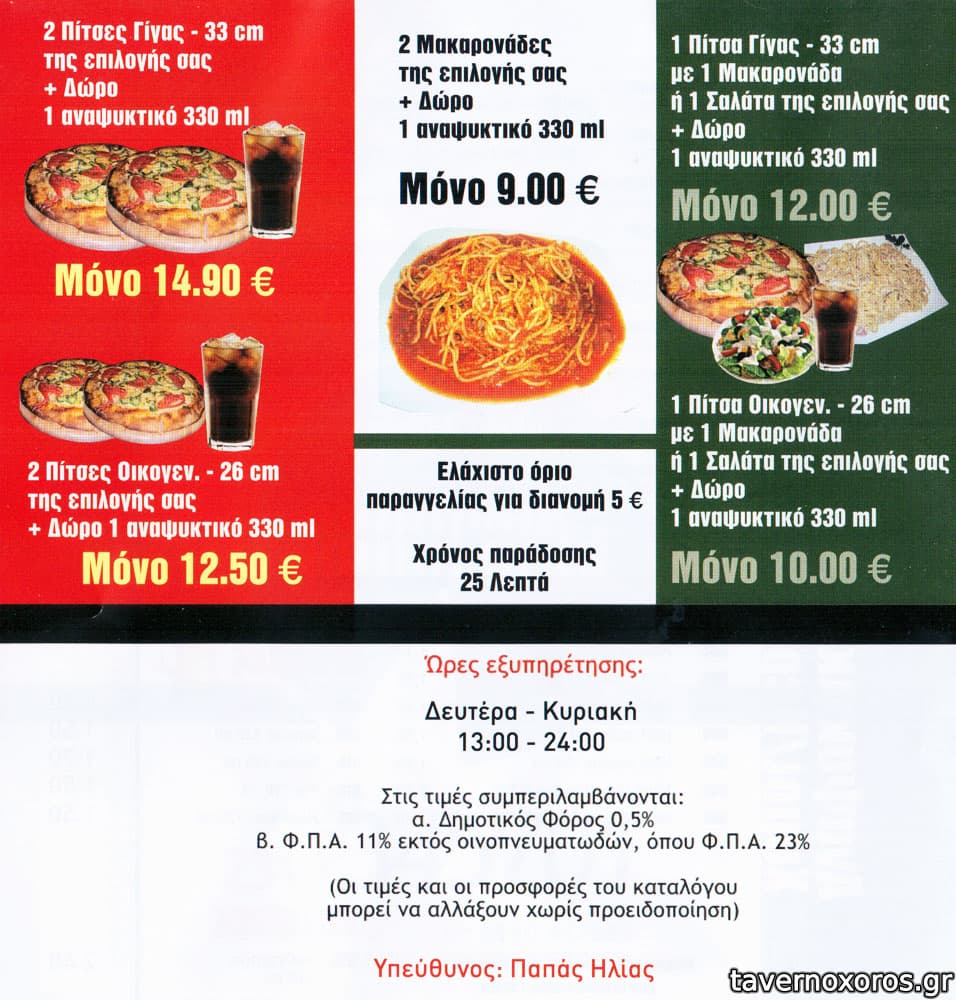 2 Πίτσες Γίγας - 33 cm
της επιλογής σας
+ Δώρο
1 αναψυκτικό 330 ml

Μόνο 14.90 €

2 Πίτσες Οικογεν. - 26 cm
της επιλογής σας
+ Δώρο 1 αναψυκτικό 330 ml

Μόνο 12.50 €

2 Μακαρονάδες
της επιλογής σας
+ Δώρο
1 αναψυκτικό 330 ml

Μόνο 9.00 €

Ελάχιστο όριο
παραγγελίας για διανομή 5 €

Χρόνος παράδοσης
25 Λεπτά

1 Πίτσα Γίγας - 33 cm
με 1 Μακαρονάδα
ή 1 Σαλάτα της επιλογής σας
+ Δώρο
1 αναψυκτικό 330 ml

Μόνο 12.00 €

1 Πίτσα Οικογεν. - 26 cm
με 1 Μακαρονάδα
ή 1 Σαλάτα της επιλογής σας
+ Δώρο
1 αναψυκτικό 330 ml

Μόνο 10.00 €

Ώρες εξυπηρέτησης:

Δευτέρα - Κυριακή
13:00 - 24:00

Στις τιμές συμπεριλαμβάνονται:
α. Δημοτικός Φόρος 0,5%
β. Φ.Π.Α. 11% εκτός οινοπνευματωδών, όπου Φ.Π.Α. 23%

(Οι τιμές και οι προσφορές του καταλόγου
μπορεί να αλλάξουν χωρίς προειδοποίηση)

Υπεύθυνος: Παπάς Ηλίας

tavernoxoros.gr